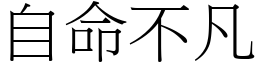 自命不凡